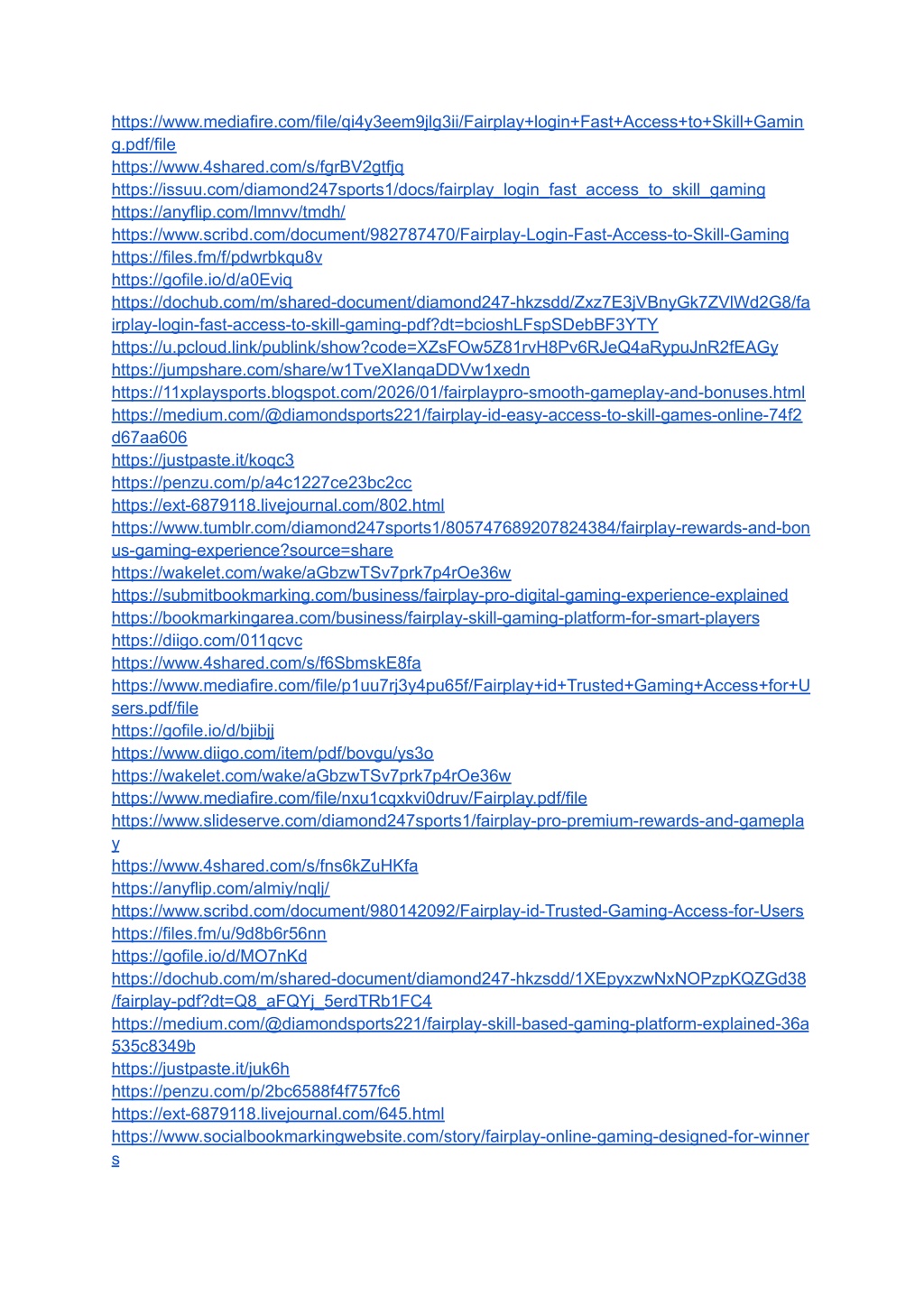 https://www.mediafire.com/file/qi4y3eem9jlg3ii/Fairplay+login+Fast+Access+to+Skill+Gaming.pdf/file
https://www.4shared.com/s/fgrBV2gtfjq
https://issuu.com/diamond247sports1/docs/fairplay_login_fast_access_to_skill_gaming
https://anyflip.com/lmnvv/tmdh/
https://www.scribd.com/document/982787470/Fairplay-Login-Fast-Access-to-Skill-Gaming
https://files.fm/f/pdwrbkqu8v
https://gofile.io/d/a0Eviq
https://dochub.com/m/shared-document/diamond247-hkzsdd/Zxz7E3jVBnyGk7ZVlWd2G8/fairplay-login-fast-access-to-skill-gaming-pdf?dt=bcioshLFspSDebBF3YTY
https://u.pcloud.link/publink/show?code=XZsFOw5Z81rvH8Pv6RJeQ4aRypuJnR2fEAGy
https://jumpshare.com/share/w1TveXIanqaDDVw1xedn
https://11xplaysports.blogspot.com/2026/01/fairplaypro-smooth-gameplay-and-bonuses.html
https://medium.com/@diamondsports221/fairplay-id-easy-access-to-skill-games-online-74f2d67aa606
https://justpaste.it/koqc3
https://penzu.com/p/a4c1227ce23bc2cc
https://ext-6879118.livejournal.com/802.html
https://www.tumblr.com/diamond247sports1/805747689207824384/fairplay-rewards-and-bonus-gaming-experience?source=share
https://wakelet.com/wake/aGbzwTSv7prk7p4rOe36w
https://submitbookmarking.com/business/fairplay-pro-digital-gaming-experience-explained
https://bookmarkingarea.com/business/fairplay-skill-gaming-platform-for-smart-players
https://diigo.com/011qcvc
https://www.4shared.com/s/f6SbmskE8fa
https://www.mediafire.com/file/p1uu7rj3y4pu65f/Fairplay+id+Trusted+Gaming+Access+for+Users.pdf/file
https://gofile.io/d/bjibjj
https://www.diigo.com/item/pdf/bovgu/ys3o
https://wakelet.com/wake/aGbzwTSv7prk7p4rOe36w
https://www.mediafire.com/file/nxu1cqxkvi0druv/Fairplay.pdf/file
https://www.slideserve.com/diamond247sports1/fairplay-pro-premium-rewards-and-gameplay
https://www.4shared.com/s/fns6kZuHKfa
https://anyflip.com/almiy/nqlj/
https://www.scribd.com/document/980142092/Fairplay-id-Trusted-Gaming-Access-for-Users
https://files.fm/u/9d8b6r56nn
https://gofile.io/d/MO7nKd
https://dochub.com/m/shared-document/diamond247-hkzsdd/1XEpyxzwNxNOPzpKQZGd38/fairplay-pdf?dt=Q8_aFQYj_5erdTRb1FC4
https://medium.com/@diamondsports221/fairplay-skill-based-gaming-platform-explained-36a535c8349b
https://justpaste.it/juk6h
https://penzu.com/p/2bc6588f4f757fc6
https://ext-6879118.livejournal.com/645.html
https://www.socialbookmarkingwebsite.com/story/fairplay-online-gaming-designed-for-winners